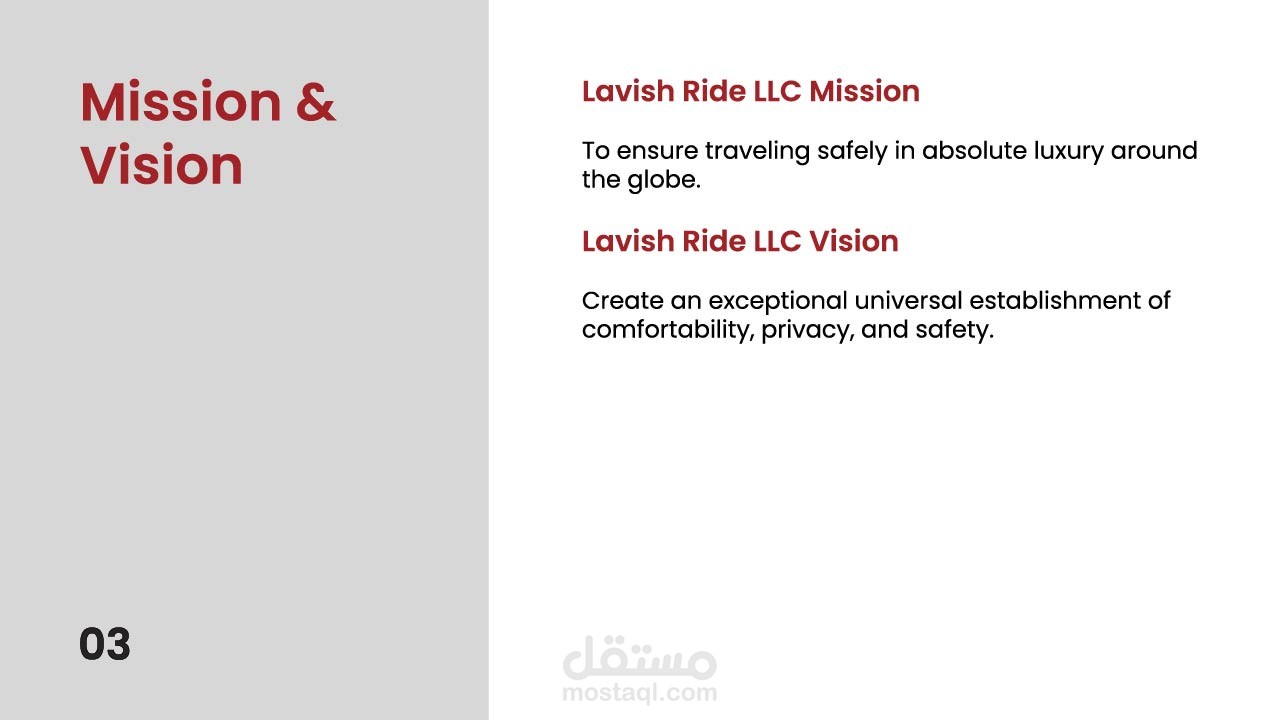 Mission & Vision

03

Lavish Ride LLC Mission

To ensure traveling safely in absolute luxury around the globe.

Lavish Ride LLC Vision

Create an exceptional universal establishment of comfortability, privacy, and safety.

مستقل
mostaql.com